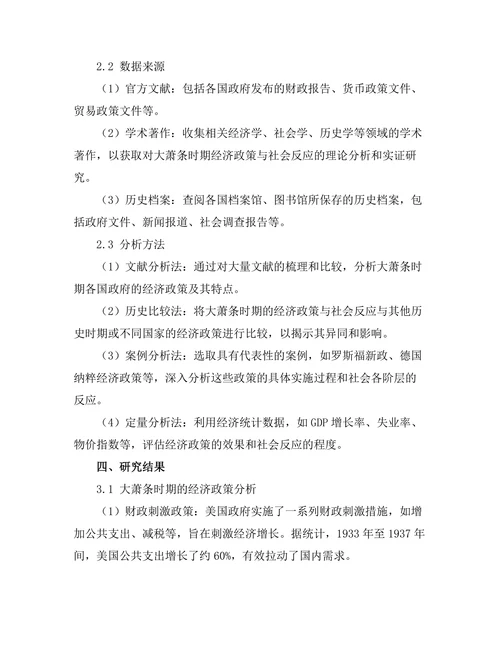 2.2 数据来源

（1）官方文献：包括各国政府发布的财政报告、货币政策文件、贸易政策文件等。

（2）学术著作：收集相关经济学、社会学、历史学等领域的学术著作，以获取对大萧条时期经济政策与社会反应的理论分析和实证研究。

（3）历史档案：查阅各国档案馆、图书馆所保存的历史档案，包括政府文件、新闻报道、社会调查报告等。

2.3 分析方法

（1）文献分析法：通过对大量文献的梳理和比较，分析大萧条时期各国政府的经济政策及其特点。

（2）历史比较法：将大萧条时期的经济政策与社会反应与其他历史时期或不同国家的经济政策进行比较，以揭示其异同和影响。

（3）案例分析法：选取具有代表性的案例，如罗斯福新政、德国纳粹经济政策等，深入分析这些政策的具体实施过程和社会各阶层的反应。

（4）定量分析法：利用经济统计数据，如 GDP 增长率、失业率、物价指数等，评估经济政策的效果和社会反应的程度。

四、研究结果

3.1 大萧条时期的经济政策分析

（1）财政刺激政策：美国政府实施了一系列财政刺激措施，如增加公共支出、减税等，旨在刺激经济增长。据统计，1933 年至 1937 年间，美国公共支出增长了约 60%，有效拉动了国内需求。